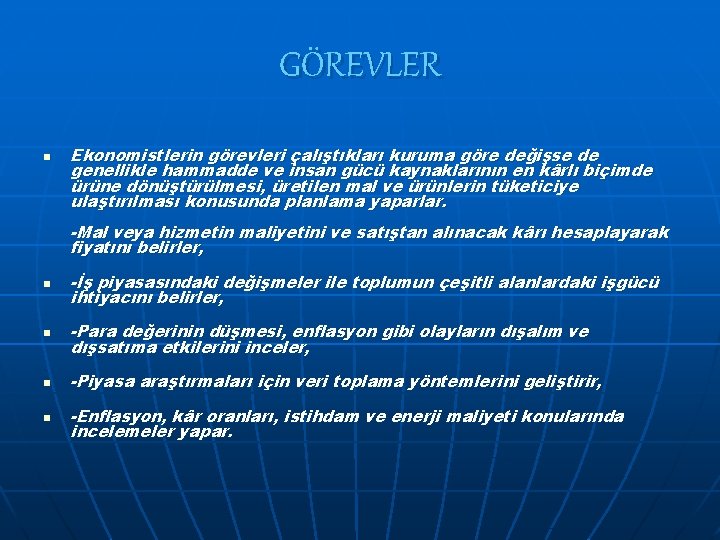 GÖREVLER

Ekonomistlerin görevleri çalıştıkları kuruma göre değişse de genellikle hammadde ve insan gücü kaynaklarının en kârlı biçimde ürüne dönüştürülmesi, üretilen mal ve ürünlerin tüketiciye ulaştırılması konusunda planlama yaparlar.

-Mal veya hizmetin maliyetini ve satıştan alınacak kârı hesaplayarak fiyatını belirler,

-İş piyasasındaki değişmeler ile toplumun çeşitli alanlardaki işgücü ihtiyacını belirler,

-Para değerinin düşmesi, enflasyon gibi olayların dışalım ve dışsatıma etkilerini inceler,

-Piyasa araştırmaları için veri toplama yöntemlerini geliştirir,

-Enflasyon, kâr oranları, istihdam ve enerji maliyeti konularında incelemeler yapar.